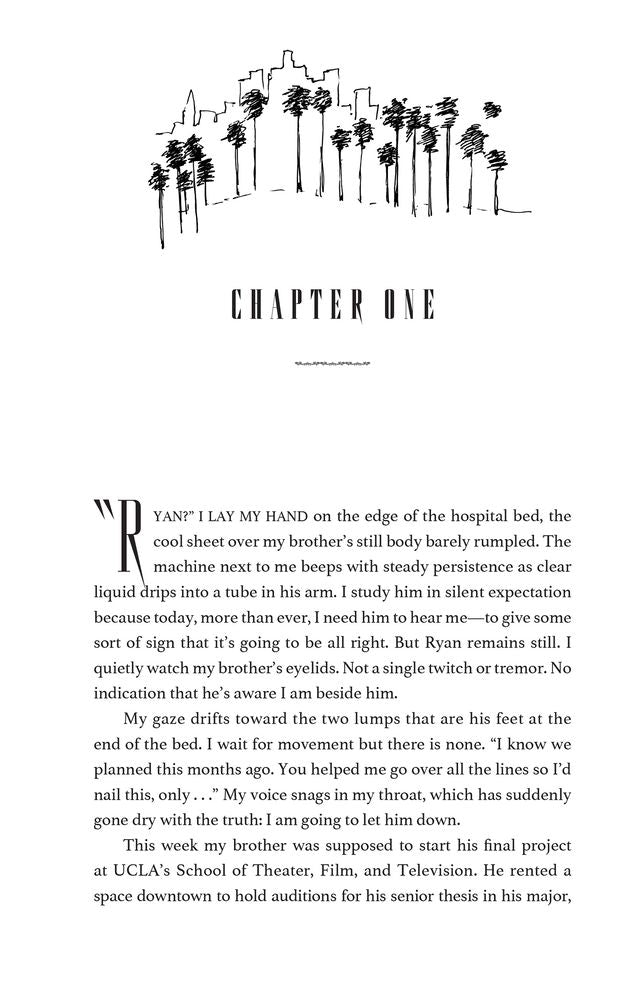 CHAPTER ONE

"RYAN?" I LAY MY HAND on the edge of the hospital bed, the cool sheet over my brother's still body barely rumpled. The machine next to me beeps with steady persistence as clear liquid drips into a tube in his arm. I study him in silent expectation because today, more than ever, I need him to hear me—to give some sort of sign that it's going to be all right. But Ryan remains still. I quietly watch my brother's eyelids. Not a single twitch or tremor. No indication that he's aware I am beside him.

My gaze drifts toward the two lumps that are his feet at the end of the bed. I wait for movement but there is none. "I know we planned this months ago. You helped me go over all the lines so I'd nail this, only . . ." My voice snags in my throat, which has suddenly gone dry with the truth: I am going to let him down.

This week my brother was supposed to start his final project at UCLA's School of Theater, Film, and Television. He rented a space downtown to hold auditions for his senior thesis in his major,